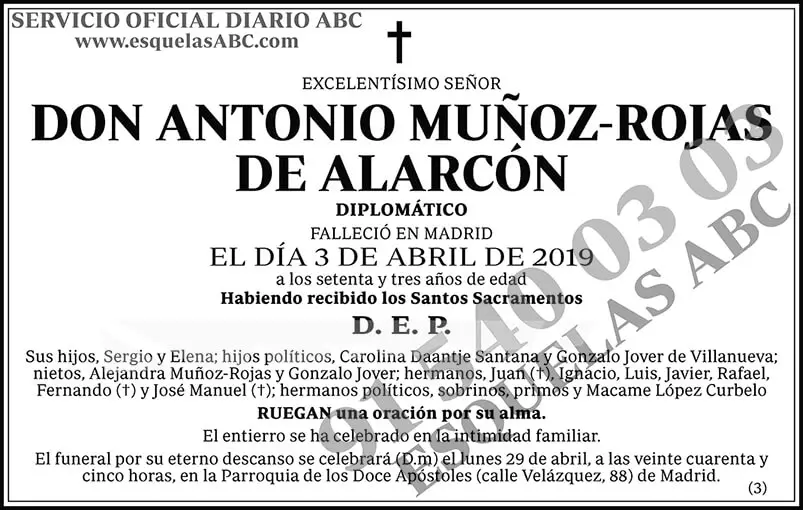 SERVICIO OFICIAL DIARIO ABC
www.esquelasABC.com

†

EXCELENTÍSIMO SEÑOR

DON ANTONIO MUÑOZ-ROJAS DE ALARCÓN

DIPLOMÁTICO

FALLECIÓ EN MADRID

EL DÍA 3 DE ABRIL DE 2019

a los setenta y tres años de edad

Habiendo recibido los Santos Sacramentos

D. E. P.

Sus hijos, Sergio y Elena; hijos políticos, Carolina Daantje Santana y Gonzalo Jover de Villanueva; nietos, Alejandra Muñoz-Rojas y Gonzalo Jover; hermanos, Juan (†), Ignacio, Luis, Javier, Rafael, Fernando (†) y José Manuel (†); hermanos políticos, sobrinos, primos y Macame López Curbelo

RUEGAN una oración por su alma.

El entierro se ha celebrado en la intimidad familiar.

El funeral por su eterno descanso se celebrará (D.m) el lunes 29 de abril, a las veinte cuarenta y cinco horas, en la Parroquia de los Doce Apóstoles (calle Velázquez, 88) de Madrid.

(3)

91 540 03 03
ESQUELAS ABC